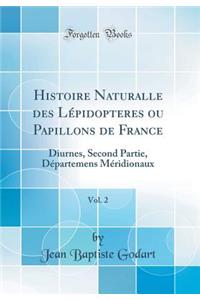 Forgotten Books

Histoire Naturalle des Lépidopteres ou Papillons de France

Diurnes, Second Partie, Départemens Méridionaux

Vol. 2

by

Jean Baptiste Godart